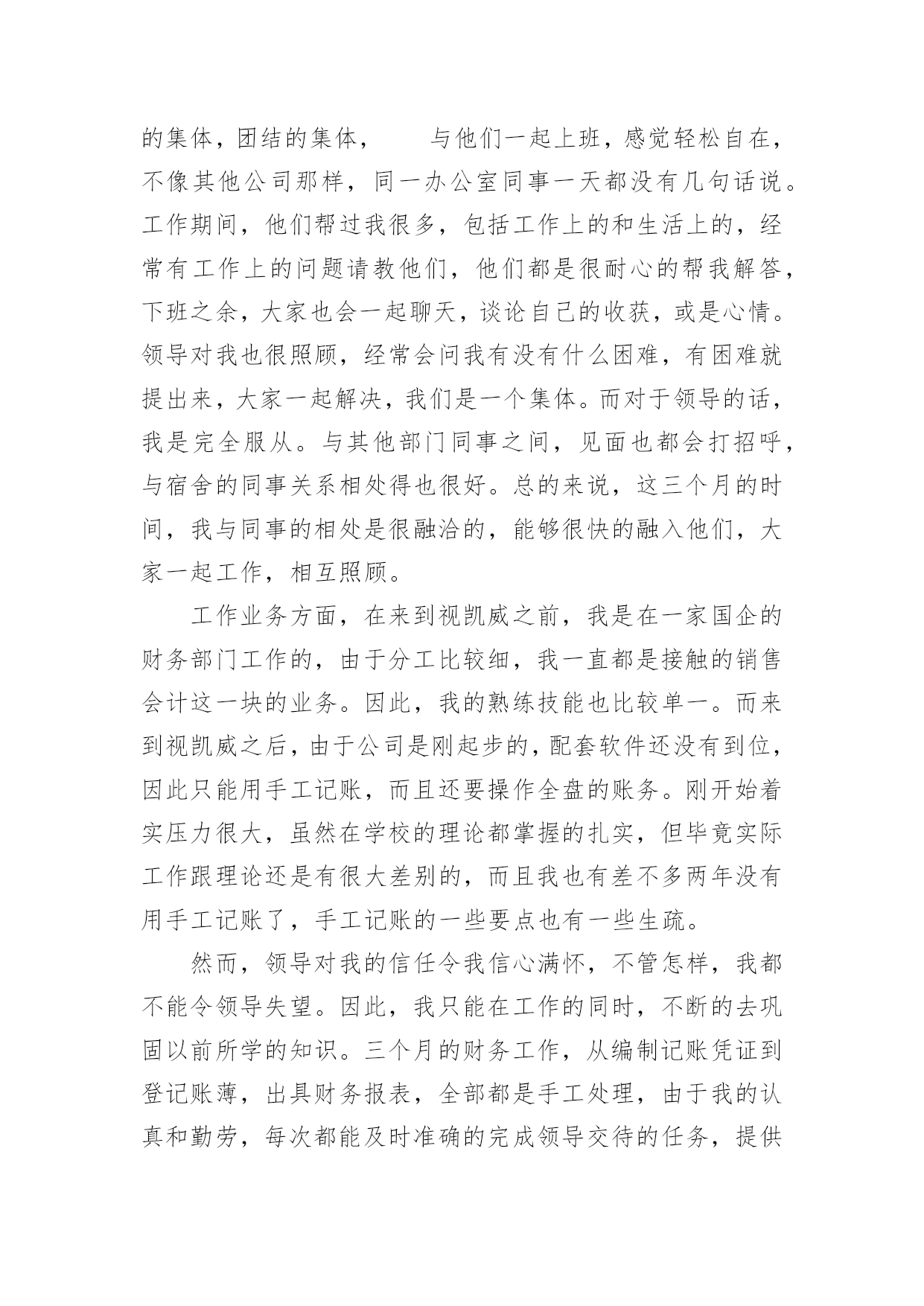 的集体，团结的集体，　　与他们一起上班，感觉轻松自在，不像其他公司那样，同一办公室同事一天都没有几句话说。工作期间，他们帮过我很多，包括工作上的和生活上的，经常有工作上的问题请教他们，他们都是很耐心的帮我解答，下班之余，大家也会一起聊天，谈论自己的收获，或是心情。领导对我也很照顾，经常会问我有没有什么困难，有困难就提出来，大家一起解决，我们是一个集体。而对于领导的话，我是完全服从。与其他部门同事之间，见面也都会打招呼，与宿舍的同事关系相处得也很好。总的来说，这三个月的时间，我与同事的相处是很融洽的，能够很快的融入他们，大家一起工作，相互照顾。

工作业务方面，在来到视凯威之前，我是在一家国企的财务部门工作的，由于分工比较细，我一直都是接触的销售会计这一块的业务。因此，我的熟练技能也比较单一。而来到视凯威之后，由于公司是刚起步的，配套软件还没有到位，因此只能用手工记账，而且还要操作全盘的账务。刚开始着实压力很大，虽然在学校的理论都掌握的扎实，但毕竟实际工作跟理论还是有很大差别的，而且我也有差不多两年没有用手工记账了，手工记账的一些要点也有一些生疏。

然而，领导对我的信任令我信心满怀，不管怎样，我都不能令领导失望。因此，我只能在工作的同时，不断的去巩固以前所学的知识。三个月的财务工作，从编制记账凭证到登记账薄，出具财务报表，全部都是手工处理，由于我的认真和勤劳，每次都能及时准确的完成领导交待的任务，提供